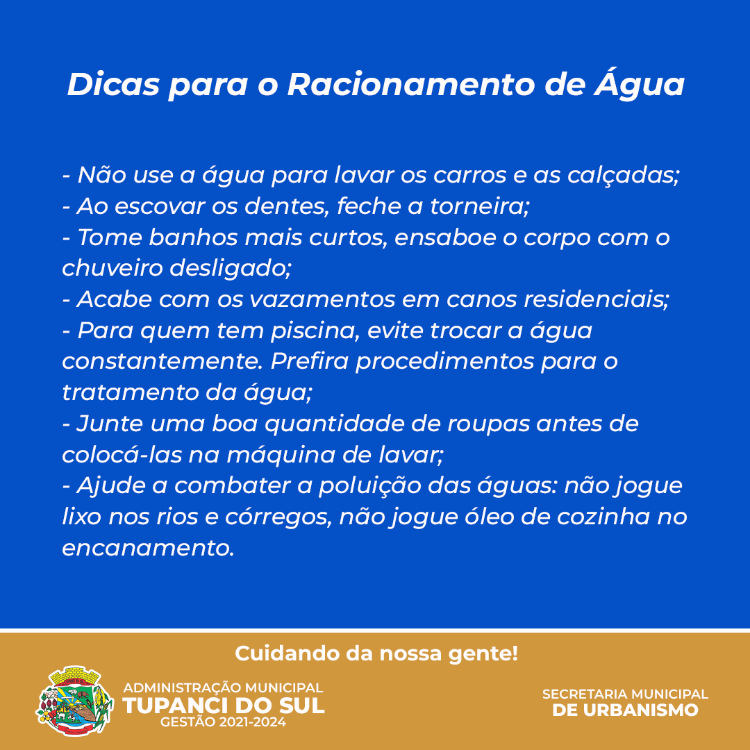 Dicas para o Racionamento de Água

- Não use a água para lavar os carros e as calçadas;
- Ao escovar os dentes, feche a torneira;
- Tome banhos mais curtos, ensaboe o corpo com o chuveiro desligado;
- Acabe com os vazamentos em canos residenciais;
- Para quem tem piscina, evite trocar a água constantemente. Prefira procedimentos para o tratamento da água;
- Junte uma boa quantidade de roupas antes de colocá-las na máquina de lavar;
- Ajude a combater a poluição das águas: não jogue lixo nos rios e córregos, não jogue óleo de cozinha no encanamento.

Cuidando da nossa gente!

ADMINISTRAÇÃO MUNICIPAL
TUPANCI DO SUL
GESTÃO 2021-2024

SECRETARIA MUNICIPAL
DE URBANISMO